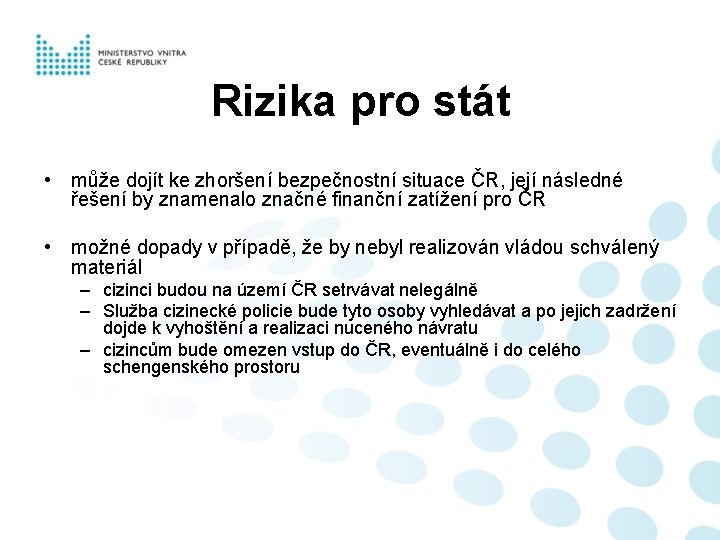 MINISTERSTVO VNITRA
ČESKÉ REPUBLIKY

Rizika pro stát

• může dojít ke zhoršení bezpečnostní situace ČR, její následné řešení by znamenalo značné finanční zatížení pro ČR

• možné dopady v případě, že by nebyl realizován vládou schválený materiál
– cizinci budou na území ČR setrvávat nelegálně
– Služba cizinecké policie bude tyto osoby vyhledávat a po jejich zadržení dojde k vyhoštění a realizaci nuceného návratu
– cizincům bude omezen vstup do ČR, eventuálně i do celého schengenského prostoru